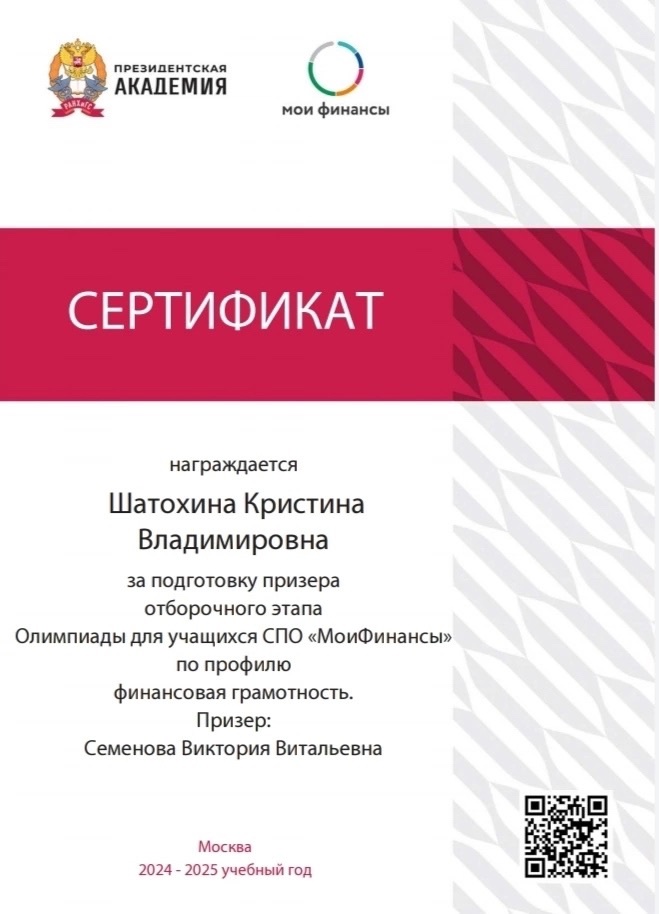 ПРЕЗИДЕНТСКАЯ
АКАДЕМИЯ

мои финансы

СЕРТИФИКАТ

награждается

Шатохина Кристина
Владимировна

за подготовку призера
отборочного этапа
Олимпиады для учащихся СПО «МоиФинансы»
по профилю
финансовая грамотность.
Призер:
Семенова Виктория Витальевна

Москва
2024 - 2025 учебный год